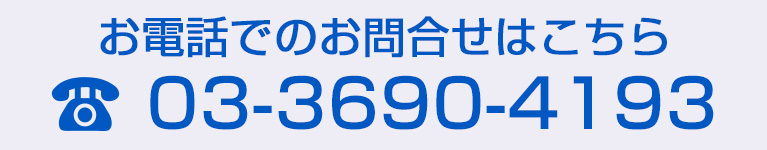 お電話でのお問合せはこちら
☎ 03-3690-4193